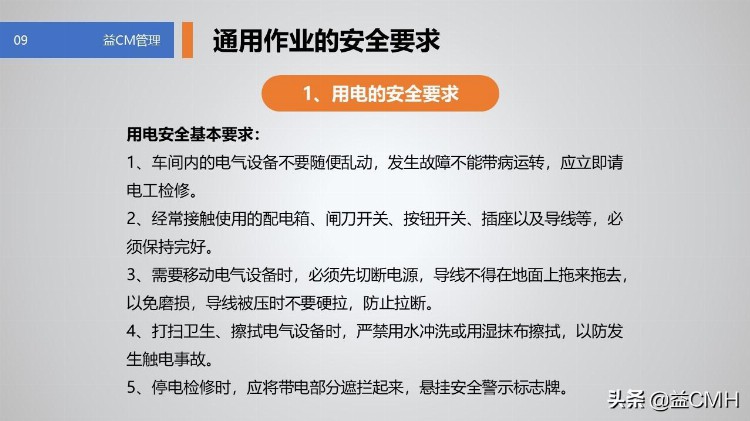 09 益CM管理

通用作业的安全要求

1、用电的安全要求

用电安全基本要求：

1、车间内的电气设备不要随便乱动，发生故障不能带病运转，应立即请电工检修。

2、经常接触使用的配电箱、闸刀开关、按钮开关、插座以及导线等，必须保持完好。

3、需要移动电气设备时，必须先切断电源，导线不得在地面上拖来拖去，以免磨损，导线被压时不要硬拉，防止拉断。

4、打扫卫生、擦拭电气设备时，严禁用水冲洗或用湿抹布擦拭，以防发生触电事故。

5、停电检修时，应将带电部分遮拦起来，悬挂安全警示标志牌。

头条 @益CMH